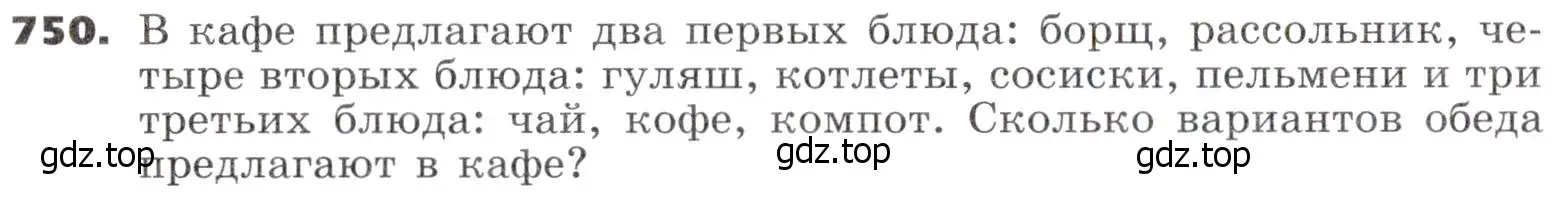 750. В кафе предлагают два первых блюда: борщ, рассольник, четыре вторых блюда: гуляш, котлеты, сосиски, пельмени и три третьих блюда: чай, кофе, компот. Сколько вариантов обеда предлагают в кафе?

gdz.top gdz.top gdz.top